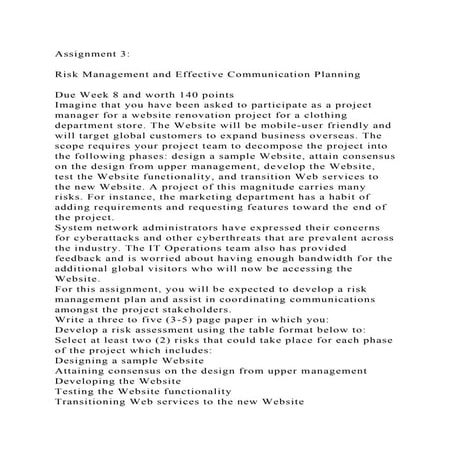 Assignment 3:

Risk Management and Effective Communication Planning

Due Week 8 and worth 140 points
Imagine that you have been asked to participate as a project manager for a website renovation project for a clothing department store. The Website will be mobile-user friendly and will target global customers to expand business overseas. The scope requires your project team to decompose the project into the following phases: design a sample Website, attain consensus on the design from upper management, develop the Website, test the Website functionality, and transition Web services to the new Website. A project of this magnitude carries many risks. For instance, the marketing department has a habit of adding requirements and requesting features toward the end of the project.
System network administrators have expressed their concerns for cyberattacks and other cyberthreats that are prevalent across the industry. The IT Operations team also has provided feedback and is worried about having enough bandwidth for the additional global visitors who will now be accessing the Website.
For this assignment, you will be expected to develop a risk management plan and assist in coordinating communications amongst the project stakeholders.
Write a three to five (3-5) page paper in which you:
Develop a risk assessment using the table format below to:
Select at least two (2) risks that could take place for each phase of the project which includes:
Designing a sample Website
Attaining consensus on the design from upper management
Developing the Website
Testing the Website functionality
Transitioning Web services to the new Website